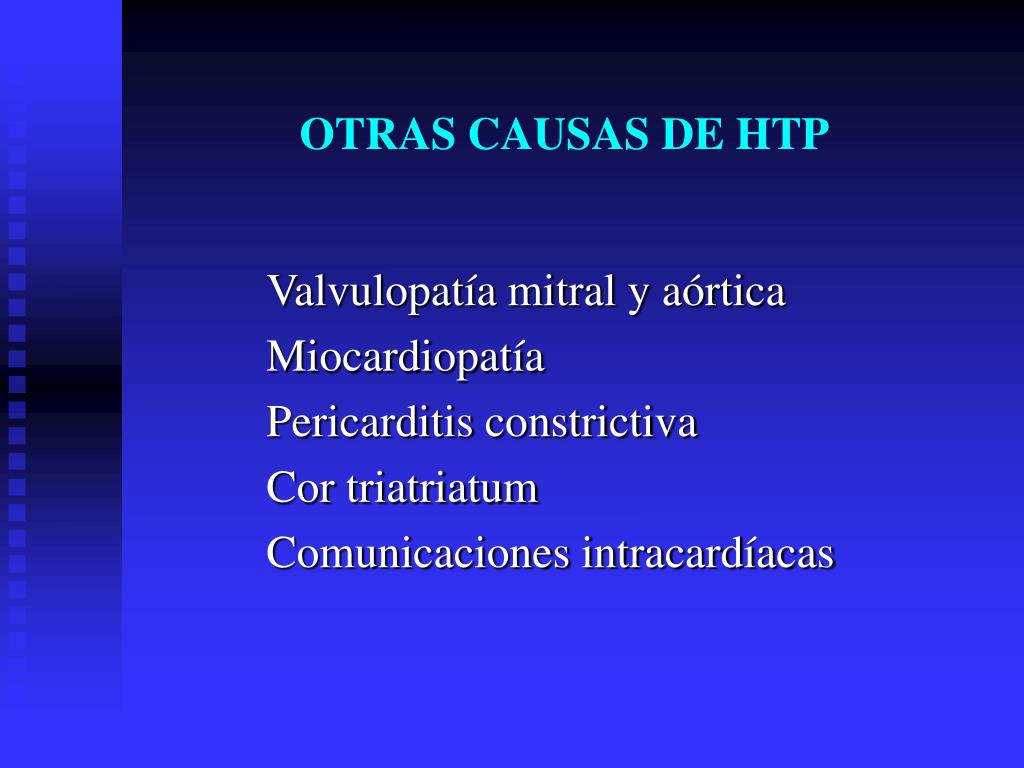 OTRAS CAUSAS DE HTP

Valvulopatía mitral y aórtica
Miocardiopatía
Pericarditis constrictiva
Cor triatriatum
Comunicaciones intracardíacas